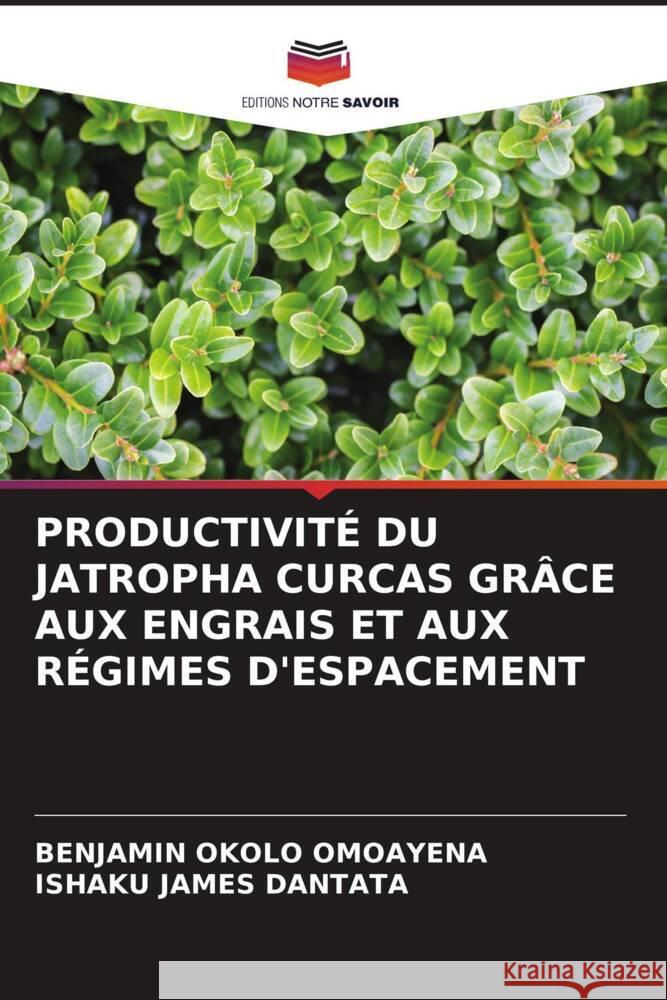 EDITIONS NOTRE SAVOIR

PRODUCTIVITÉ DU JATROPHA CURCAS GRÂCE AUX ENGRAIS ET AUX RÉGIMES D'ESPACEMENT

BENJAMIN OKOLO OMOAYENA
ISHAKU JAMES DANTATA